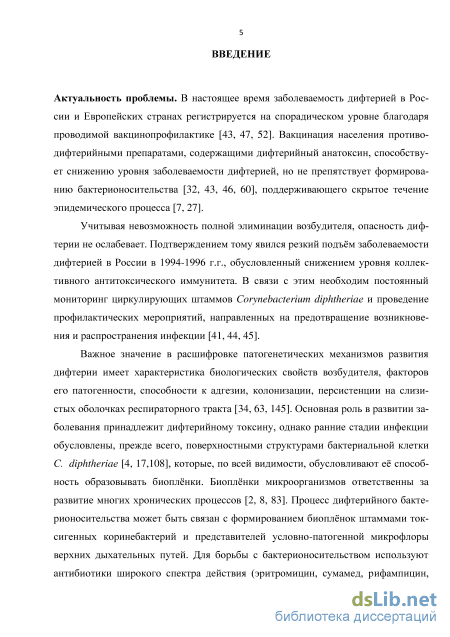 5

ВВЕДЕНИЕ

Актуальность проблемы. В настоящее время заболеваемость дифтерией в России и Европейских странах регистрируется на спорадическом уровне благодаря проводимой вакцинопрофилактике [43, 47, 52]. Вакцинация населения противодифтерийными препаратами, содержащими дифтерийный анатоксин, способствует снижению уровня заболеваемости дифтерией, но не препятствует формированию бактерионосительства [32, 43, 46, 60], поддерживающего скрытое течение эпидемического процесса [7, 27].

Учитывая невозможность полной элиминации возбудителя, опасность дифтерии не ослабевает. Подтверждением тому явился резкий подъём заболеваемости дифтерией в России в 1994-1996 г.г., обусловленный снижением уровня коллективного антитоксического иммунитета. В связи с этим необходим постоянный мониторинг циркулирующих штаммов Corynebacterium diphtheriae и проведение профилактических мероприятий, направленных на предотвращение возникновения и распространения инфекции [41, 44, 45].

Важное значение в расшифровке патогенетических механизмов развития дифтерии имеет характеристика биологических свойств возбудителя, факторов его патогенности, способности к адгезии, колонизации, персистенции на слизистых оболочках респираторного тракта [34, 63, 145]. Основная роль в развитии заболевания принадлежит дифтерийному токсину, однако ранние стадии инфекции обусловлены, прежде всего, поверхностными структурами бактериальной клетки C. diphtheriae [4, 17,108], которые, по всей видимости, обусловливают её способность образовывать биоплёнки. Биоплёнки микроорганизмов ответственны за развитие многих хронических процессов [2, 8, 83]. Процесс дифтерийного бактерионосительства может быть связан с формированием биоплёнок штаммами токсигенных коринебактерий и представителей условно-патогенной микрофлоры верхних дыхательных путей. Для борьбы с бактерионосительством используют антибиотики широкого спектра действия (эритромицин, сумамед, рифампицин,

dsLib.net
библиотека диссертаций